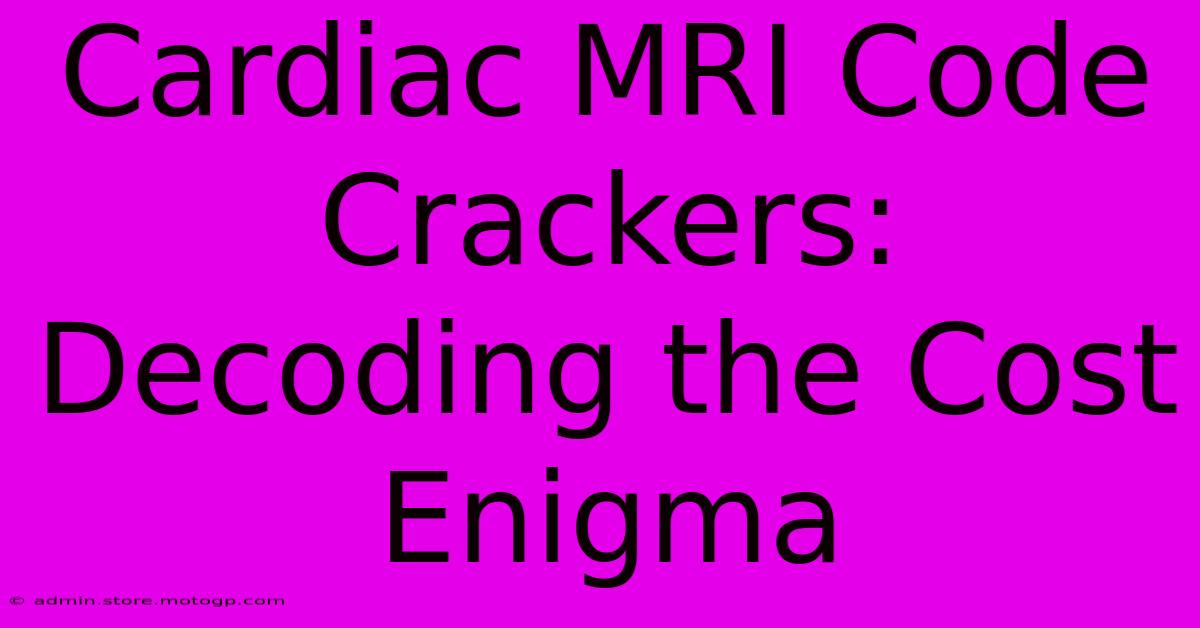 Cardiac MRI Code Crackers: Decoding the Cost Enigma

© admin.store.motogp.com